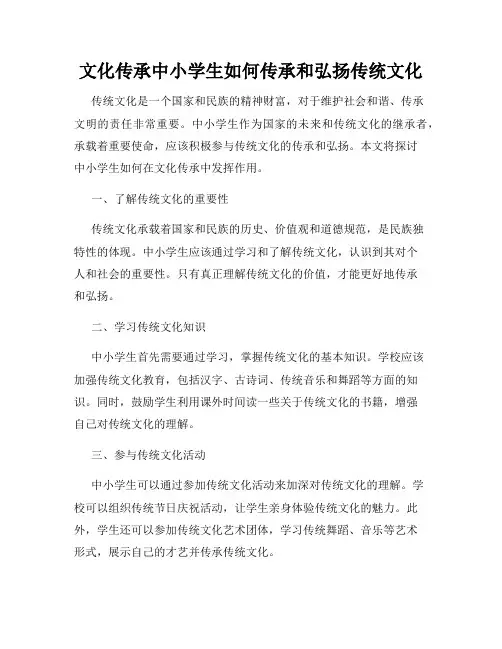 文化传承中小学生如何传承和弘扬传统文化

传统文化是一个国家和民族的精神财富，对于维护社会和谐、传承文明的责任非常重要。中小学生作为国家的未来和传统文化的继承者，承载着重要使命，应该积极参与传统文化的传承和弘扬。本文将探讨中小学生如何在文化传承中发挥作用。

一、了解传统文化的重要性

传统文化承载着国家和民族的历史、价值观和道德规范，是民族独特性的体现。中小学生应该通过学习和了解传统文化，认识到其对个人和社会的重要性。只有真正理解传统文化的价值，才能更好地传承和弘扬。

二、学习传统文化知识

中小学生首先需要通过学习，掌握传统文化的基本知识。学校应该加强传统文化教育，包括汉字、古诗词、传统音乐和舞蹈等方面的知识。同时，鼓励学生利用课外时间读一些关于传统文化的书籍，增强自己对传统文化的理解。

三、参与传统文化活动

中小学生可以通过参加传统文化活动来加深对传统文化的理解。学校可以组织传统节日庆祝活动，让学生亲身体验传统文化的魅力。此外，学生还可以参加传统文化艺术团体，学习传统舞蹈、音乐等艺术形式，展示自己的才艺并传承传统文化。